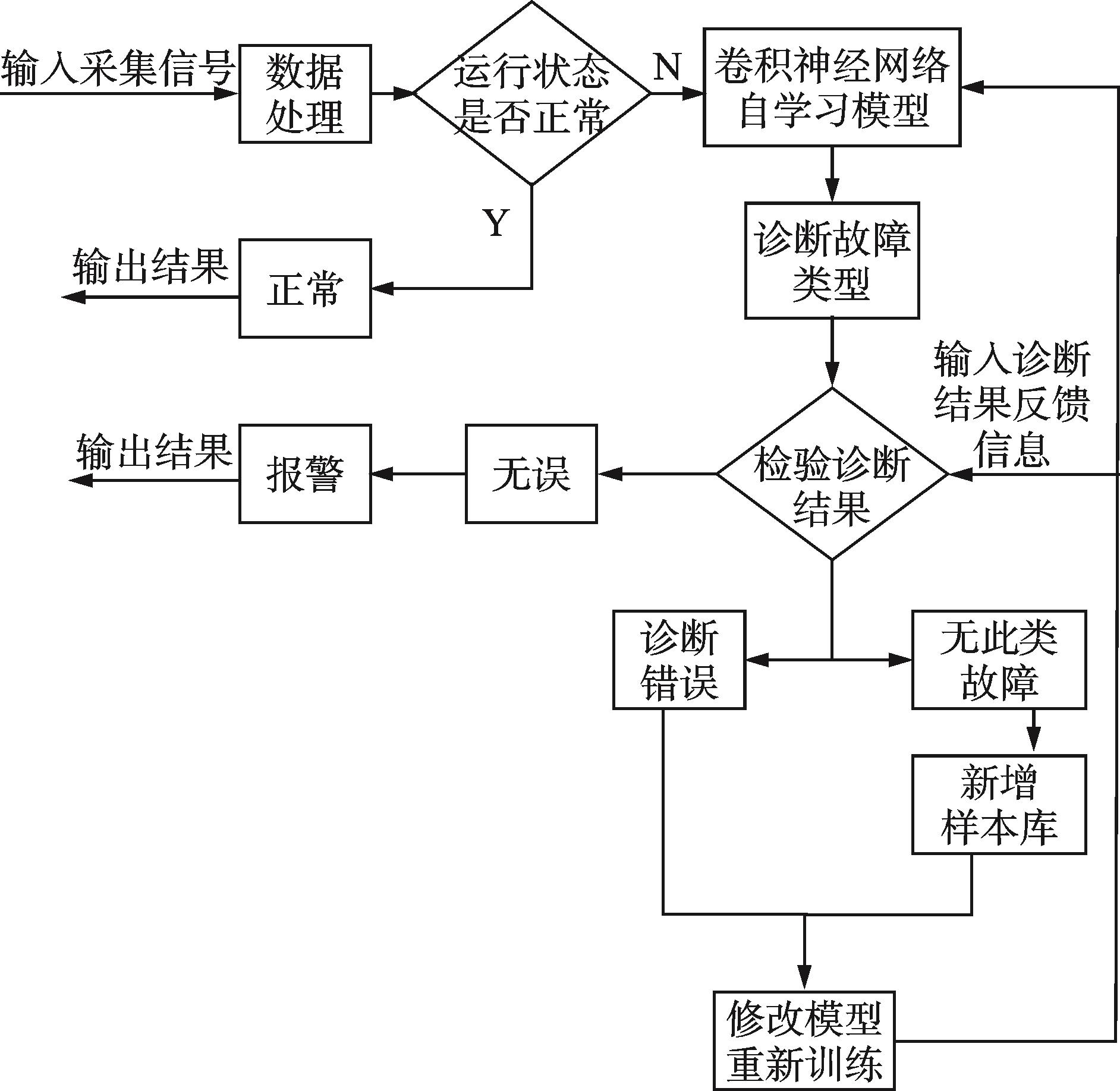 输入采集信号

数据处理

运行状态是否正常

N

卷积神经网络自学习模型

Y

输出结果

正常

诊断故障类型

输入诊断结果反馈信息

输出结果

报警

无误

检验诊断结果

诊断错误

无此类故障

新增样本库

修改模型重新训练